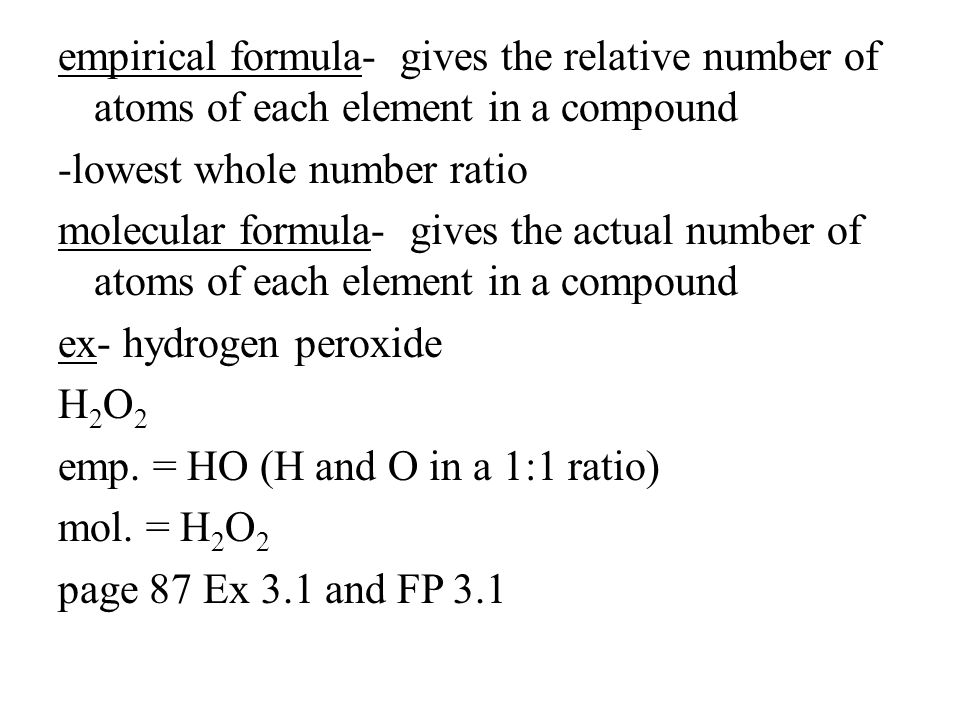 empirical formula- gives the relative number of atoms of each element in a compound

-lowest whole number ratio

molecular formula- gives the actual number of atoms of each element in a compound

ex- hydrogen peroxide

$H_2O_2$

emp. = HO (H and O in a 1:1 ratio)

mol. = $H_2O_2$

page 87 Ex 3.1 and FP 3.1